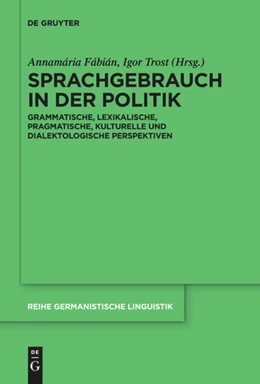 DE GRUYTER

Annamária Fábián, Igor Trost (Hrsg.)

SPRACHGEBRAUCH IN DER POLITIK

GRAMMATISCHE, LEXIKALISCHE, PRAGMATISCHE, KULTURELLE UND DIALEKTOLOGISCHE PERSPEKTIVEN

REIHE GERMANISTISCHE LINGUISTIK

DE G